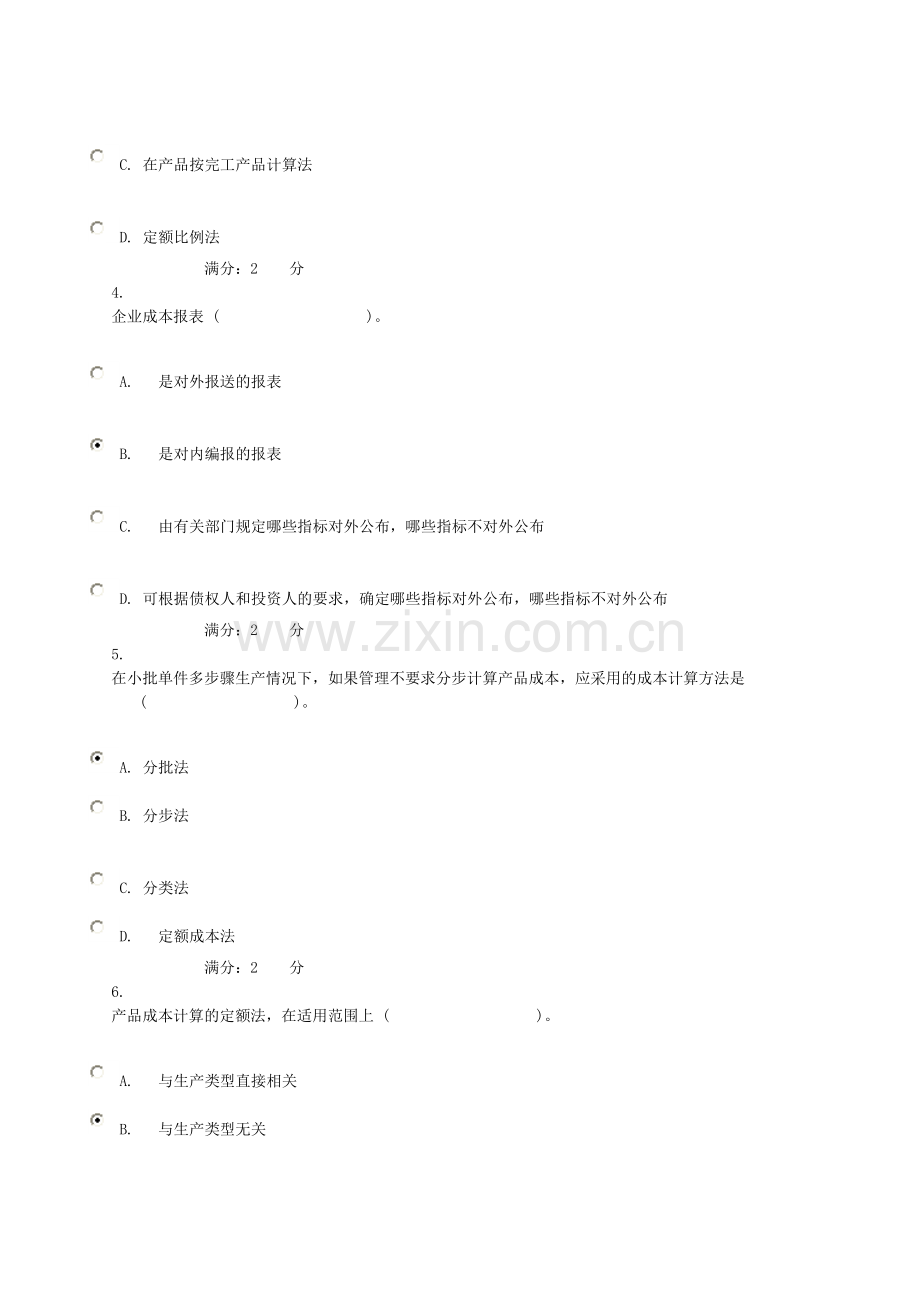 C. 在产品按完工产品计算法

D. 定额比例法

满分：2 分

4.
企业成本报表（ ）。

A. 是对外报送的报表

B. 是对内编报的报表

C. 由有关部门规定哪些指标对外公布，哪些指标不对外公布

D. 可根据债权人和投资人的要求，确定哪些指标对外公布，哪些指标不对外公布

满分：2 分

www.zixin.com.cn

5.
在小批单件多步骤生产情况下，如果管理不要求分步计算产品成本，应采用的成本计算方法是（ ）。

A. 分批法

B. 分步法

C. 分类法

D. 定额成本法

满分：2 分

6.
产品成本计算的定额法，在适用范围上（ ）。

A. 与生产类型直接相关

B. 与生产类型无关